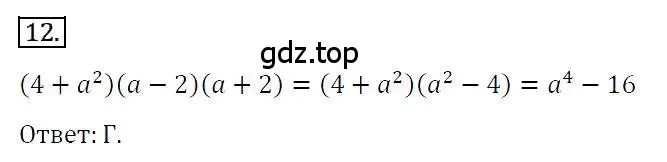 12.

gdz.top

$(4 + a^2)(a - 2)(a + 2) = (4 + a^2)(a^2 - 4) = a^4 - 16$

Ответ: Г.